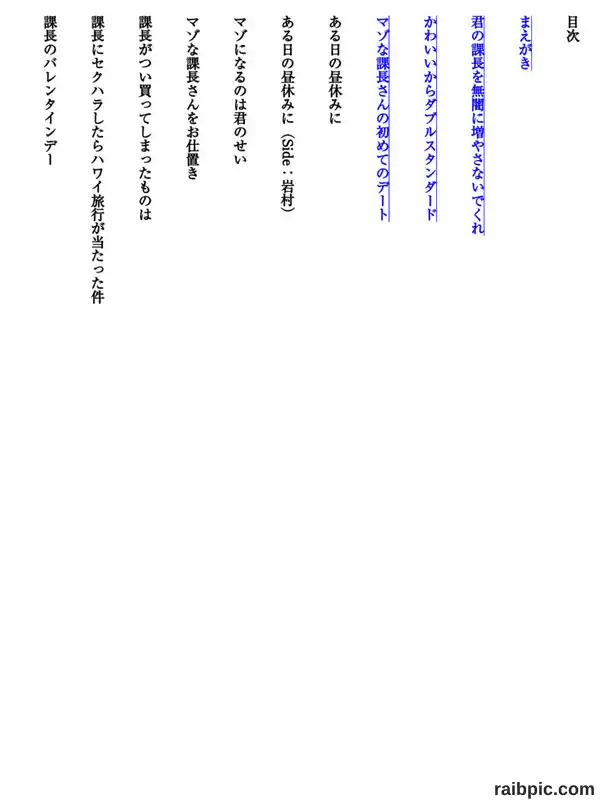 目次

まえがき

君の課長を無闇に増やさないでくれ

かわいいからダブルスタンダード

マゾな課長さんの初めてのデート

ある日の昼休みに

ある日の昼休みに（Side：岩村）

マゾになるのは君のせい

マゾな課長さんをお仕置き

課長がつい買ってしまったものは

課長にセクハラしたらハワイ旅行が当たった件

課長のバレンタインデー

raibpic.com